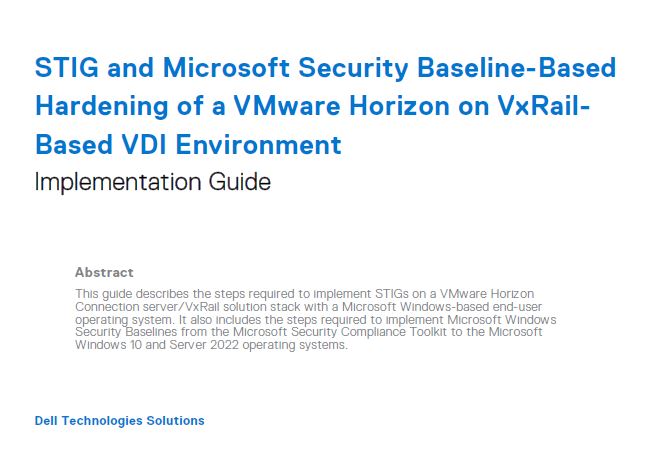 STIG and Microsoft Security Baseline-Based Hardening of a VMware Horizon on VxRail-Based VDI Environment
Implementation Guide

Abstract
This guide describes the steps required to implement STIGs on a VMware Horizon Connection server/VxRail solution stack with a Microsoft Windows-based end-user operating system. It also includes the steps required to implement Microsoft Windows Security Baselines from the Microsoft Security Compliance Toolkit to the Microsoft Windows 10 and Server 2022 operating systems.

Dell Technologies Solutions